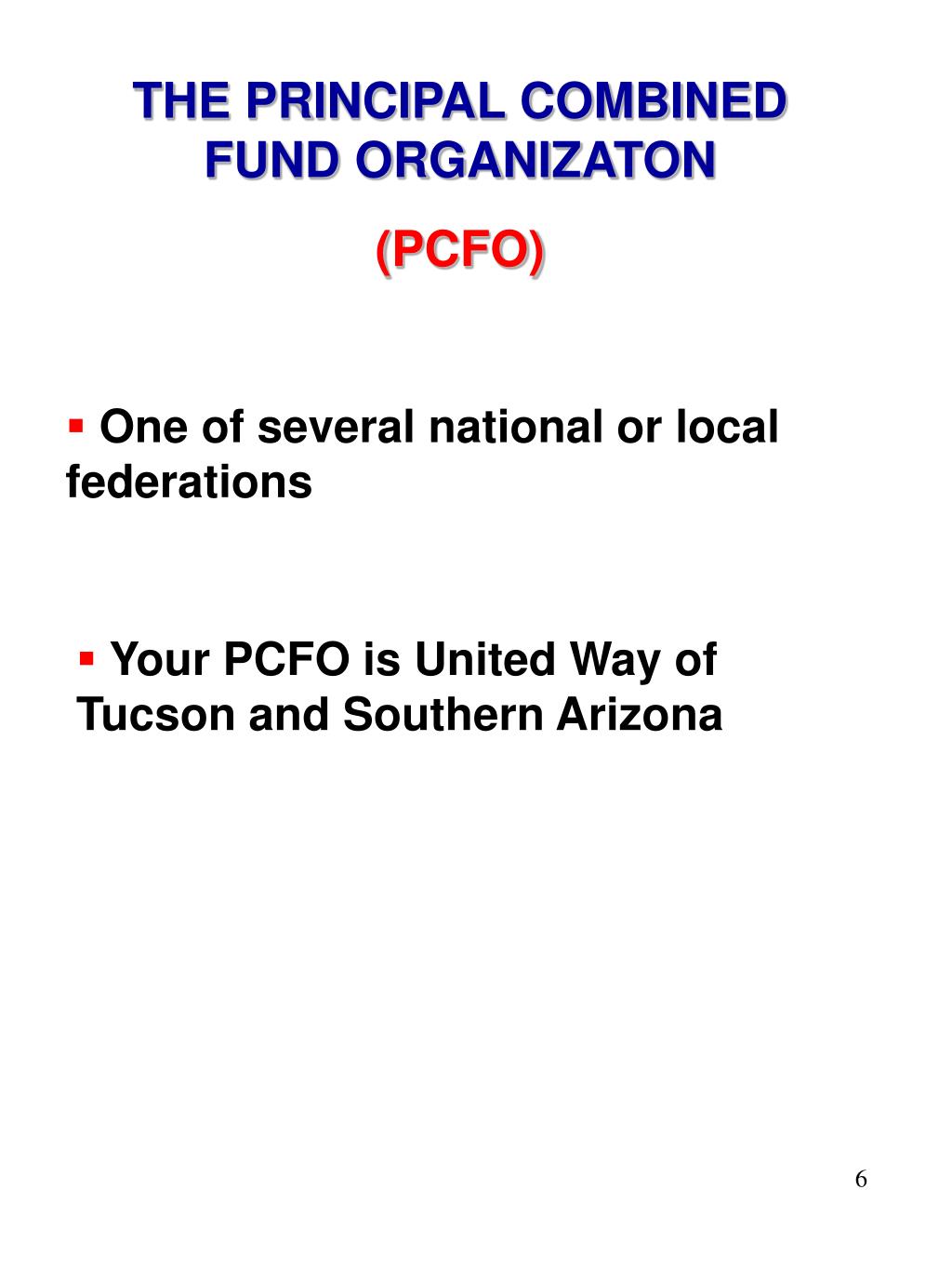 THE PRINCIPAL COMBINED FUND ORGANIZATON

(PCFO)

▪ One of several national or local federations

▪ Your PCFO is United Way of Tucson and Southern Arizona

6